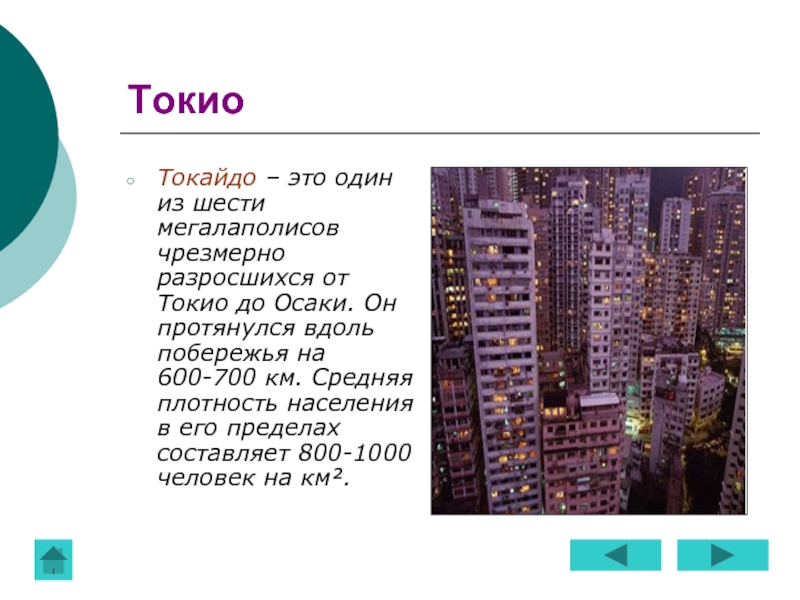 Токио

Токайдо – это один из шести мегалаполисов чрезмерно разросшихся от Токио до Осаки. Он протянулся вдоль побережья на 600-700 км. Средняя плотность населения в его пределах составляет 800-1000 человек на км².